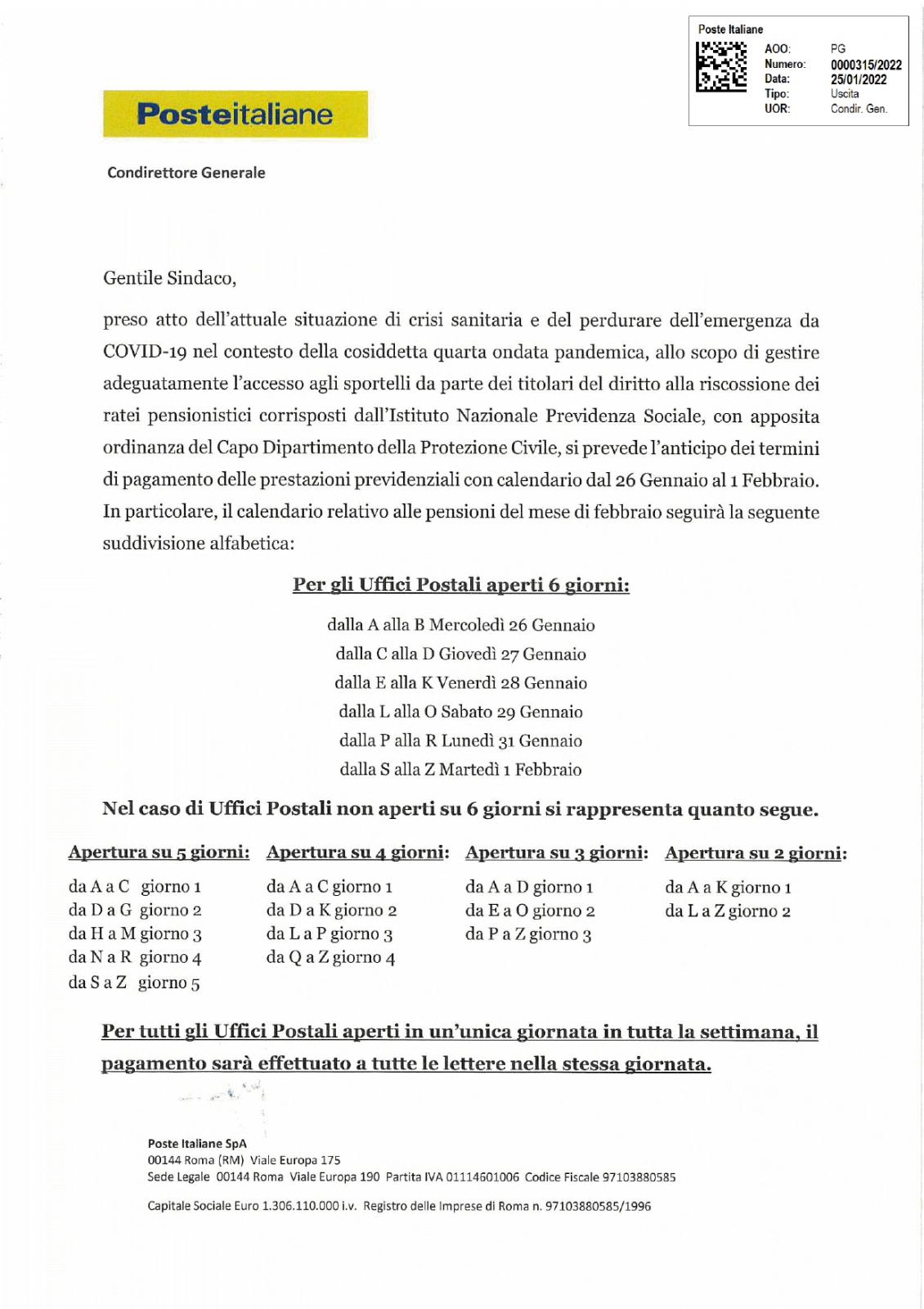 Poste Italiane
AOO: PG
Numero: 0000315/2022
Data: 25/01/2022
Tipo: Uscita
UOR: Condir. Gen.

Posteitaliane

Condirettore Generale

Gentile Sindaco,

preso atto dell'attuale situazione di crisi sanitaria e del perdurare dell'emergenza da COVID-19 nel contesto della cosiddetta quarta ondata pandemica, allo scopo di gestire adeguatamente l'accesso agli sportelli da parte dei titolari del diritto alla riscossione dei ratei pensionistici corrisposti dall'Istituto Nazionale Previdenza Sociale, con apposita ordinanza del Capo Dipartimento della Protezione Civile, si prevede l'anticipo dei termini di pagamento delle prestazioni previdenziali con calendario dal 26 Gennaio al 1 Febbraio. In particolare, il calendario relativo alle pensioni del mese di febbraio seguirà la seguente suddivisione alfabetica:

Per gli Uffici Postali aperti 6 giorni:

dalla A alla B Mercoledì 26 Gennaio
dalla C alla D Giovedì 27 Gennaio
dalla E alla K Venerdì 28 Gennaio
dalla L alla O Sabato 29 Gennaio
dalla P alla R Lunedì 31 Gennaio
dalla S alla Z Martedì 1 Febbraio

Nel caso di Uffici Postali non aperti su 6 giorni si rappresenta quanto segue.

Apertura su 5 giorni:
da A a C giorno 1
da D a G giorno 2
da H a M giorno 3
da N a R giorno 4
da S a Z giorno 5

Apertura su 4 giorni:
da A a C giorno 1
da D a K giorno 2
da L a P giorno 3
da Q a Z giorno 4

Apertura su 3 giorni:
da A a D giorno 1
da E a O giorno 2
da P a Z giorno 3

Apertura su 2 giorni:
da A a K giorno 1
da L a Z giorno 2

Per tutti gli Uffici Postali aperti in un'unica giornata in tutta la settimana, il pagamento sarà effettuato a tutte le lettere nella stessa giornata.

Poste Italiane SpA
00144 Roma (RM) Viale Europa 175
Sede Legale 00144 Roma Viale Europa 190 Partita IVA 01114601006 Codice Fiscale 97103880585

Capitale Sociale Euro 1.306.110.000 i.v. Registro delle Imprese di Roma n. 97103880585/1996